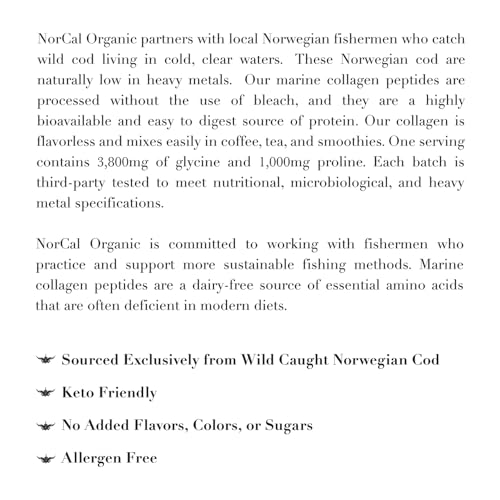 NorCal Organic partners with local Norwegian fishermen who catch wild cod living in cold, clear waters. These Norwegian cod are naturally low in heavy metals. Our marine collagen peptides are processed without the use of bleach, and they are a highly bioavailable and easy to digest source of protein. Our collagen is flavorless and mixes easily in coffee, tea, and smoothies. One serving contains 3,800mg of glycine and 1,000mg proline. Each batch is third-party tested to meet nutritional, microbiological, and heavy metal specifications.

NorCal Organic is committed to working with fishermen who practice and support more sustainable fishing methods. Marine collagen peptides are a dairy-free source of essential amino acids that are often deficient in modern diets.

Sourced Exclusively from Wild Caught Norwegian Cod

Keto Friendly

No Added Flavors, Colors, or Sugars

Allergen Free